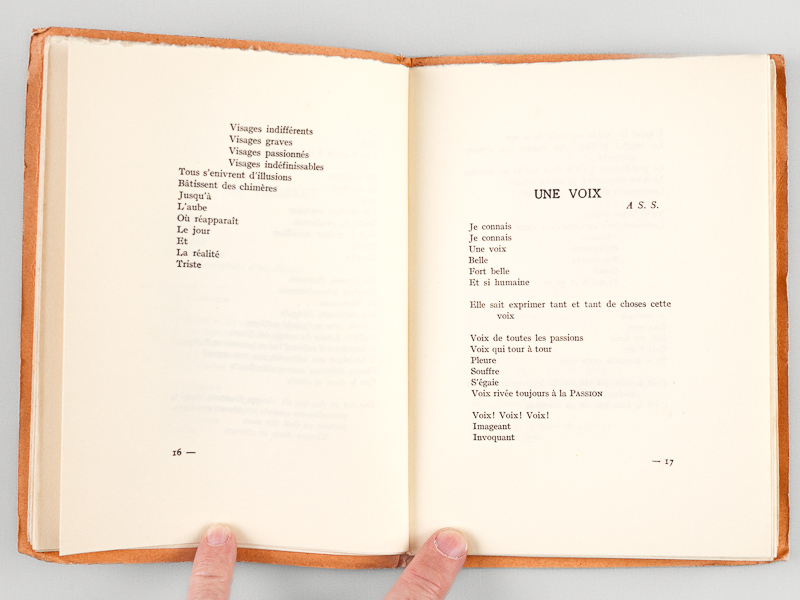 Visages indifférents
Visages graves
Visages passionnés
Visages indéfinissables
Tous s'enivrent d'illusions
Bâtissent des chimères
Jusqu'à
L'aube
Où réapparaît
Le jour
Et
La réalité
Triste

16 —

UNE VOIX

A S. S.

Je connais
Je connais
Une voix
Belle
Fort belle
Et si humaine

Elle sait exprimer tant et tant de choses cette voix

Voix de toutes les passions
Voix qui tour à tour
Pleure
Souffre
S'égaie
Voix rivée toujours à la PASSION

Voix! Voix! Voix!
Imageant
Invoquant

— 17